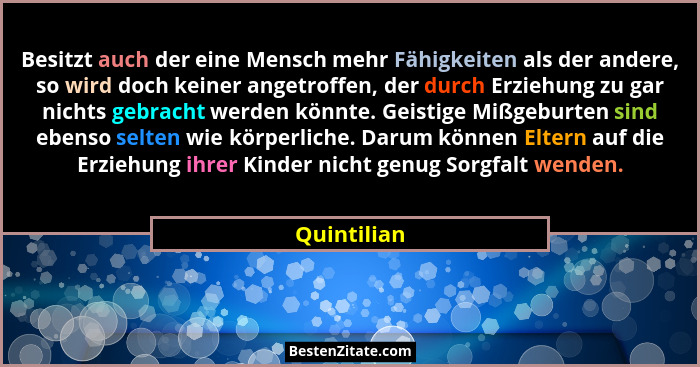 Besitzt auch der eine Mensch mehr Fähigkeiten als der andere, so wird doch keiner angetroffen, der durch Erziehung zu gar nichts gebracht werden könnte. Geistige Mißgeburten sind ebenso selten wie körperliche. Darum können Eltern auf die Erziehung ihrer Kinder nicht genug Sorgfalt wenden.

Quintilian

BestenZitate.com